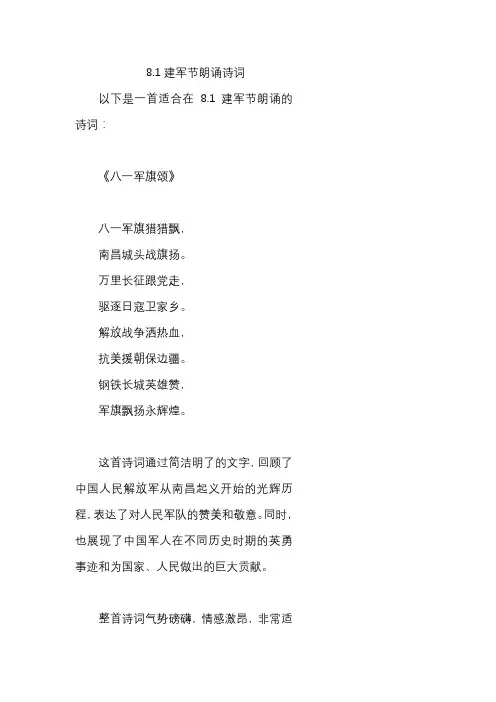 8.1 建军节朗诵诗词

以下是一首适合在 8.1 建军节朗诵的诗词：

《八一军旗颂》

八一军旗猎猎飘，
南昌城头战旗扬。
万里长征跟党走，
驱逐日寇卫家乡。
解放战争洒热血，
抗美援朝保边疆。
钢铁长城英雄赞，
军旗飘扬永辉煌。

这首诗词通过简洁明了的文字，回顾了中国人民解放军从南昌起义开始的光辉历程，表达了对人民军队的赞美和敬意。同时，也展现了中国军人在不同历史时期的英勇事迹和为国家、人民做出的巨大贡献。

整首诗词气势磅礴，情感激昂，非常适